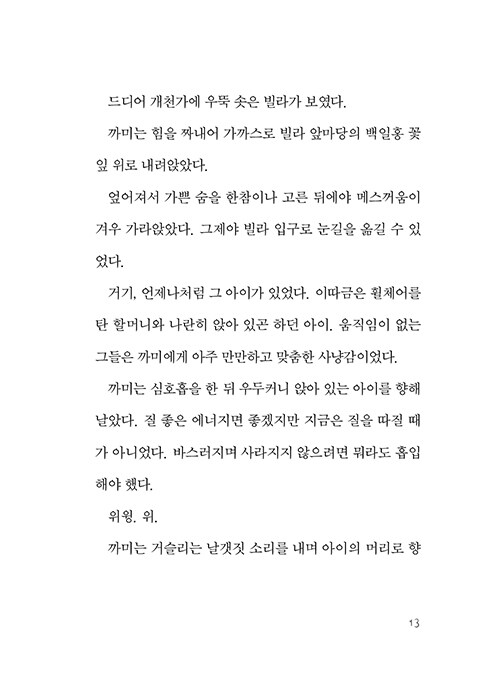 드디어 개천가에 우뚝 솟은 빌라가 보였다.

까미는 힘을 짜내어 가까스로 빌라 앞마당의 백일홍 꽃잎 위로 내려앉았다.

엎어져서 가쁜 숨을 한참이나 고른 뒤에야 메스꺼움이 겨우 가라앉았다. 그제야 빌라 입구로 눈길을 옮길 수 있었다.

거기, 언제나처럼 그 아이가 있었다. 이따금은 휠체어를 탄 할머니와 나란히 앉아 있곤 하던 아이. 움직임이 없는 그들은 까미에게 아주 만만하고 맞춤한 사냥감이었다.

까미는 심호흡을 한 뒤 우두커니 앉아 있는 아이를 향해 날았다. 질 좋은 에너지면 좋겠지만 지금은 질을 따질 때가 아니었다. 바스러지며 사라지지 않으려면 뭐라도 흡입해야 했다.

위윙. 위.

까미는 거슬리는 날갯짓 소리를 내며 아이의 머리로 향

13